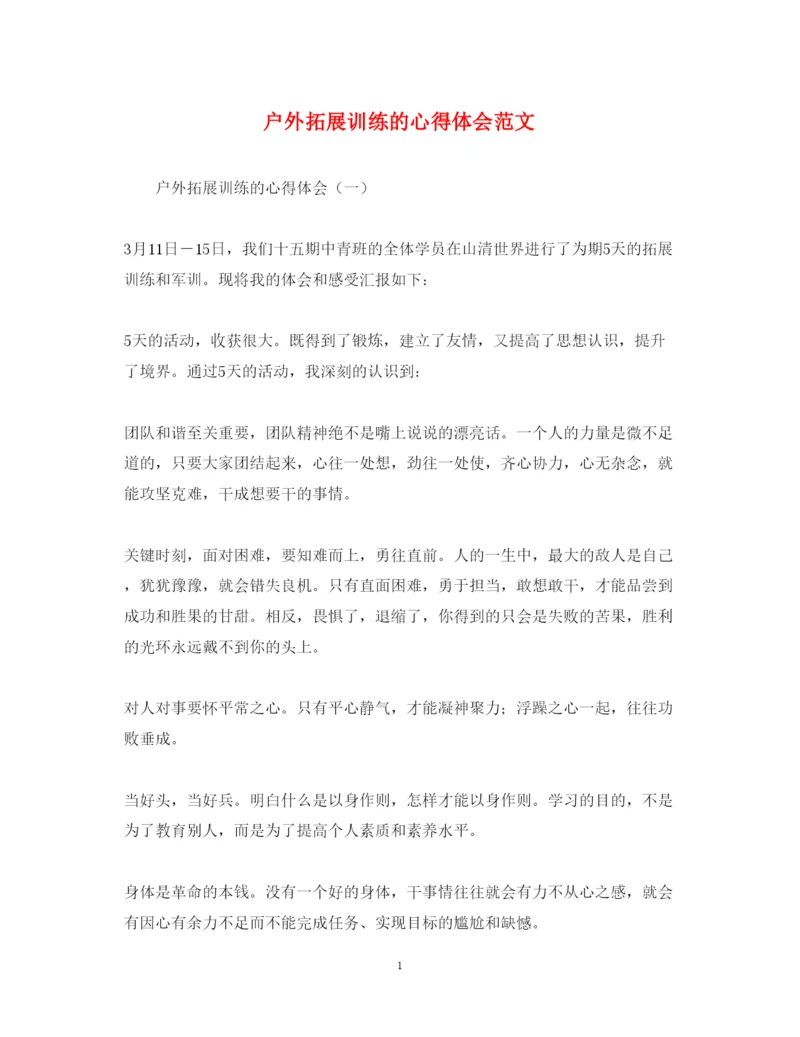 户外拓展训练的心得体会范文

户外拓展训练的心得体会（一）

3月11日－15日，我们十五期中青班的全体学员在山清世界进行了为期5天的拓展训练和军训。现将我的体会和感受汇报如下：

5天的活动，收获很大。既得到了锻炼，建立了友情，又提高了思想认识，提升了境界。通过5天的活动，我深刻的认识到：

团队和谐至关重要，团队精神绝不是嘴上说说的漂亮话。一个人的力量是微不足道的，只要大家团结起来，心往一处想，劲往一处使，齐心协力，心无杂念，就能攻坚克难，干成想要干的事情。

关键时刻，面对困难，要知难而上，勇往直前。人的一生中，最大的敌人是自己，犹犹豫豫，就会错失良机。只有直面困难，勇于担当，敢想敢干，才能品尝到成功和胜果的甘甜。相反，畏惧了，退缩了，你得到的只会是失败的苦果，胜利的光环永远戴不到你的头上。

对人对事要怀平常之心。只有平心静气，才能凝神聚力；浮躁之心一起，往往功败垂成。

当好头，当好兵。明白什么是以身作则，怎样才能以身作则。学习的目的，不是为了教育别人，而是为了提高个人素质和素养水平。

身体是革命的本钱。没有一个好的身体，干事情往往就会有力不从心之感，就会有因心有余力不足而不能完成任务、实现目标的尴尬和缺憾。

1